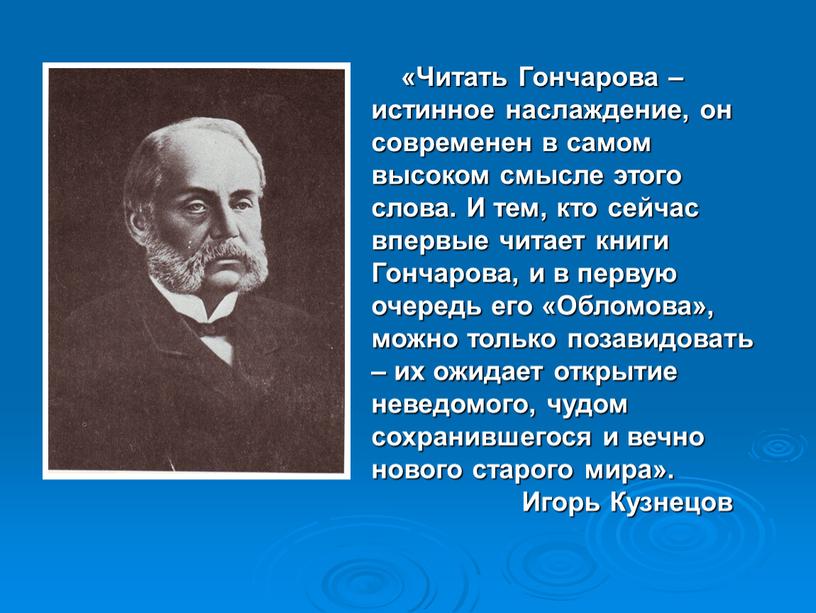 «Читать Гончарова – истинное наслаждение, он современен в самом высоком смысле этого слова. И тем, кто сейчас впервые читает книги Гончарова, и в первую очередь его «Обломова», можно только позавидовать – их ожидает открытие неведомого, чудом сохранившегося и вечно нового старого мира».

Игорь Кузнецов